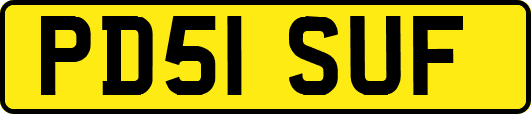 PD51 SUF